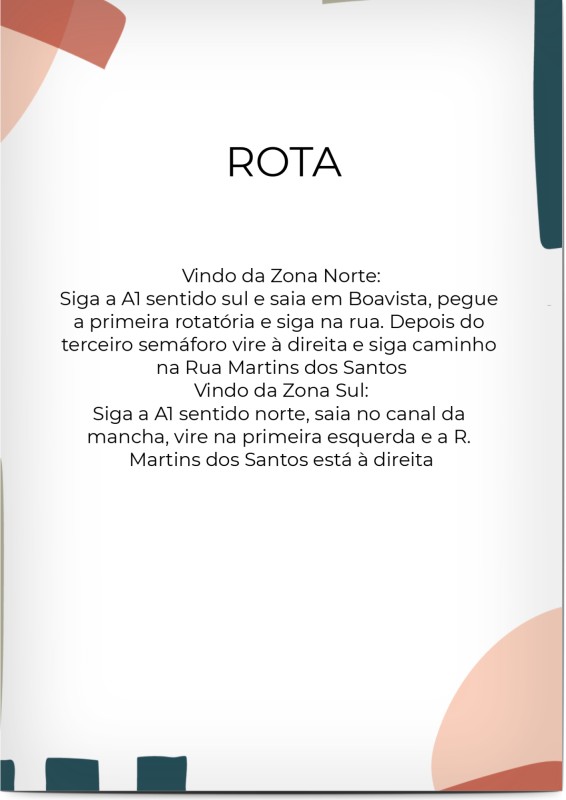 ROTA

Vindo da Zona Norte:
Siga a A1 sentido sul e saia em Boavista, pegue a primeira rotatória e siga na rua. Depois do terceiro semáforo vire à direita e siga caminho na Rua Martins dos Santos
Vindo da Zona Sul:
Siga a A1 sentido norte, saia no canal da mancha, vire na primeira esquerda e a R. Martins dos Santos está à direita